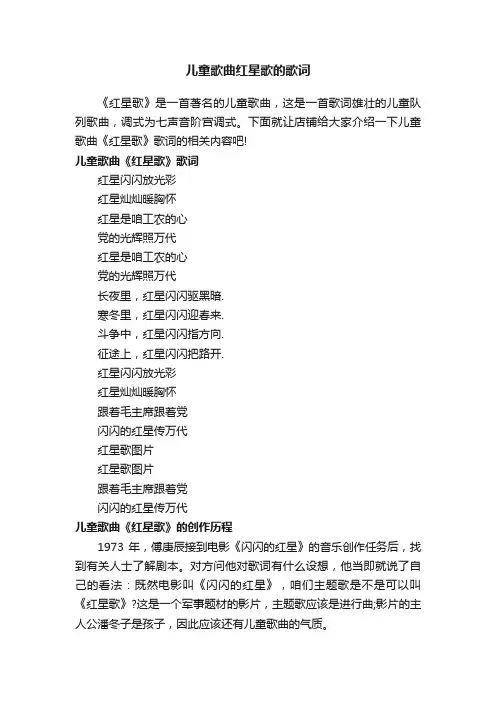 儿童歌曲红星歌的歌词

《红星歌》是一首著名的儿童歌曲，这是一首歌词雄壮的儿童队列歌曲，调式为七声音阶宫调式。下面就让店铺给大家介绍一下儿童歌曲《红星歌》歌词的相关内容吧!

儿童歌曲《红星歌》歌词

红星闪闪放光彩
红星灿灿暖胸怀
红星是咱工农的心
党的光辉照万代
红星是咱工农的心
党的光辉照万代
长夜里，红星闪闪驱黑暗.
寒冬里，红星闪闪迎春来.
斗争中，红星闪闪指方向.
征途上，红星闪闪把路开.
红星闪闪放光彩
红星灿灿暖胸怀
跟着毛主席跟着党
闪闪的红星传万代
红星歌图片
红星歌图片
跟着毛主席跟着党
闪闪的红星传万代

儿童歌曲《红星歌》的创作历程

1973 年，傅庚辰接到电影《闪闪的红星》的音乐创作任务后，找到有关人士了解剧本。对方问他对歌词有什么设想，他当即就说了自己的看法：既然电影叫《闪闪的红星》，咱们主题歌是不是可以叫《红星歌》?这是一个军事题材的影片，主题歌应该是进行曲;影片的主人公潘冬子是孩子，因此应该还有儿童歌曲的气质。